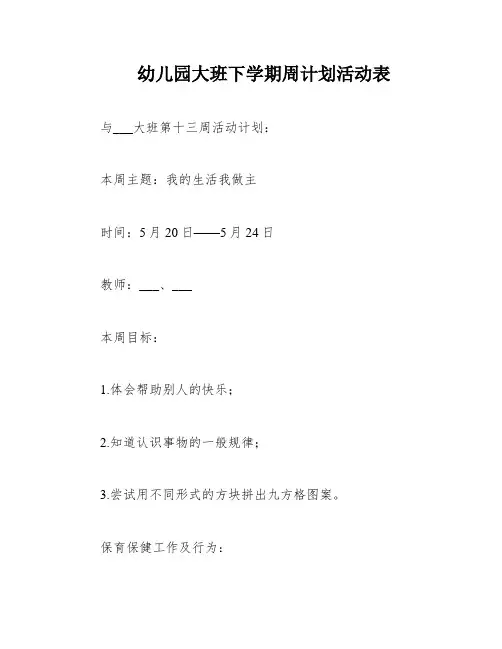 幼儿园大班下学期周计划活动表

与____大班第十三周活动计划：

本周主题：我的生活我做主

时间：5月20日——5月24日

教师：____、____

本周目标：

1.体会帮助别人的快乐；

2.知道认识事物的一般规律；

3.尝试用不同形式的方块拼出九方格图案。

保育保健工作及行为：